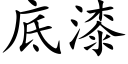 底漆